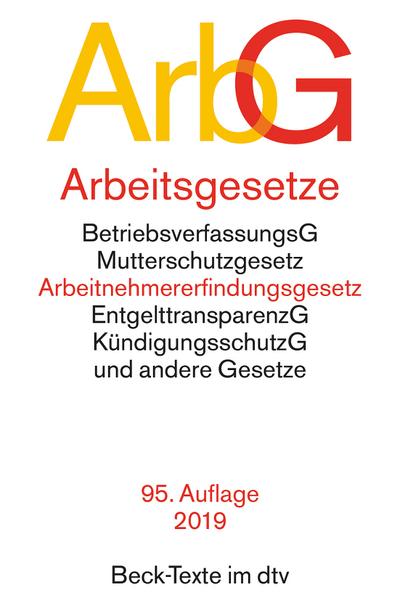 ArbG

Arbeitsgesetze

BetriebsverfassungsG
Mutterschutzgesetz
Arbeitnehmererfindungsgesetz
EntgelttransparenzG
KündigungsschutzG
und andere Gesetze

95. Auflage
2019

Beck-Texte im dtv